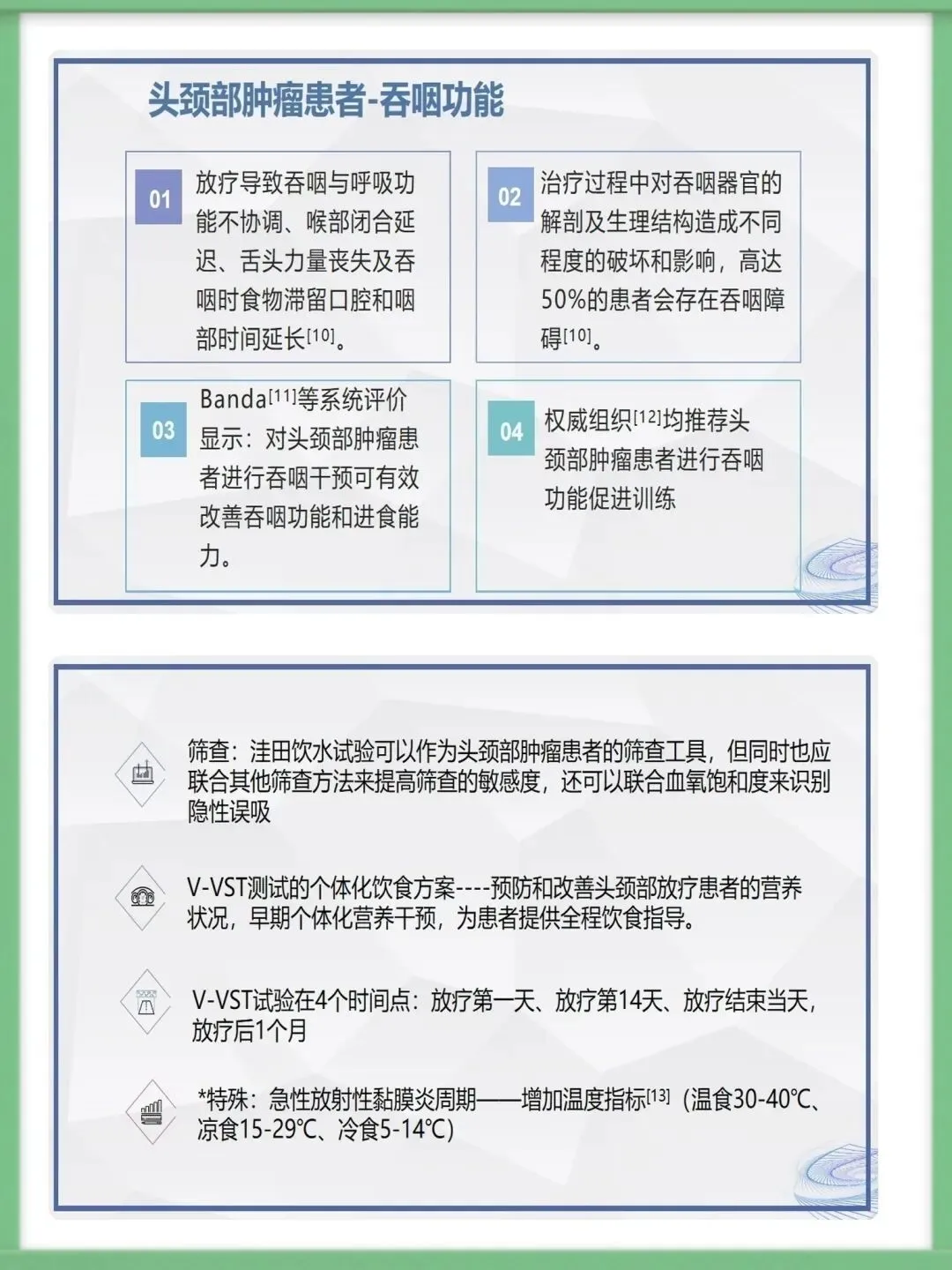 头颈部肿瘤患者-吞咽功能

01

放疗导致吞咽与呼吸功能不协调、喉部闭合延迟、舌头力量丧失及吞咽时食物滞留口腔和咽部时间延长[10]。

02

治疗过程中对吞咽器官的解剖及生理结构造成不同程度的破坏和影响，高达50%的患者会存在吞咽障碍[10]。

03

Banda[11]等系统评价显示：对头颈部肿瘤患者进行吞咽干预可有效改善吞咽功能和进食能力。

04

权威组织[12]均推荐头颈部肿瘤患者进行吞咽功能促进训练

筛查：洼田饮水试验可以作为头颈部肿瘤患者的筛查工具，但同时也应联合其他筛查方法来提高筛查的敏感度，还可以联合血氧饱和度来识别隐性误吸

V-VST测试的个体化饮食方案----预防和改善头颈部放疗患者的营养状况，早期个体化营养干预，为患者提供全程饮食指导。

V-VST试验在4个时间点：放疗第一天、放疗第14天、放疗结束当天，放疗后1个月

*特殊：急性放射性黏膜炎周期——增加温度指标[13]（温食30-40℃、凉食15-29℃、冷食5-14℃）